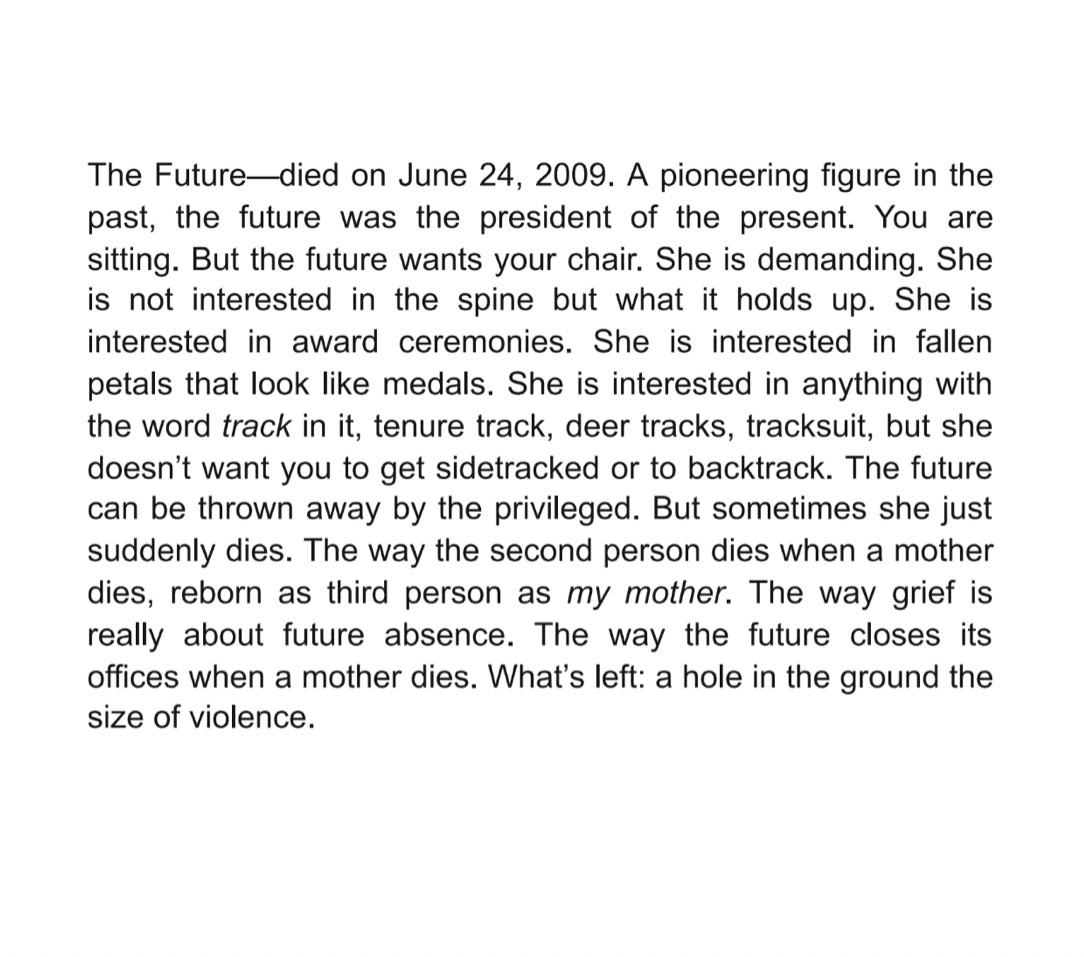 The Future—died on June 24, 2009. A pioneering figure in the past, the future was the president of the present. You are sitting. But the future wants your chair. She is demanding. She is not interested in the spine but what it holds up. She is interested in award ceremonies. She is interested in fallen petals that look like medals. She is interested in anything with the word track in it, tenure track, deer tracks, tracksuit, but she doesn't want you to get sidetracked or to backtrack. The future can be thrown away by the privileged. But sometimes she just suddenly dies. The way the second person dies when a mother dies, reborn as third person as my mother. The way grief is really about future absence. The way the future closes its offices when a mother dies. What's left: a hole in the ground the size of violence.